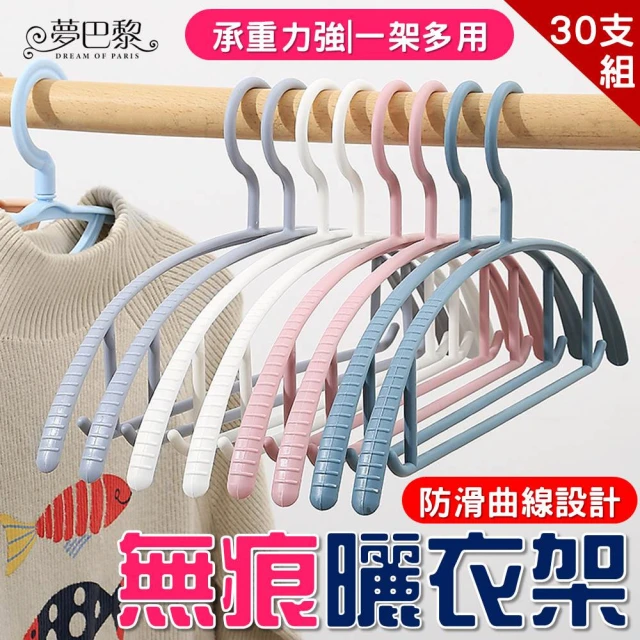 夢巴黎
DREAM OF PARIS

承重力強|一架多用

30支組

防滑曲線設計

無痕曬衣架